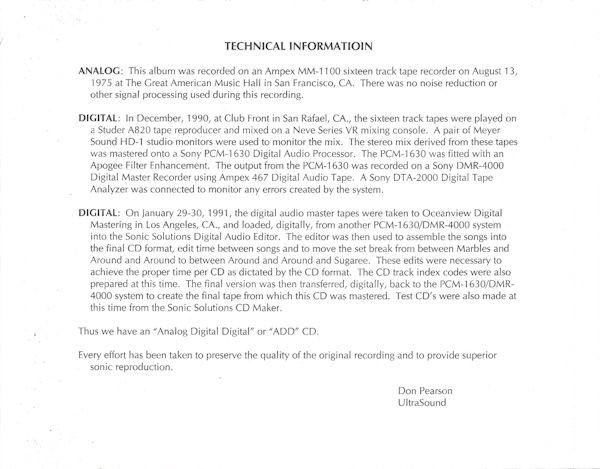 TECHNICAL INFORMATIOIN

ANALOG: This album was recorded on an Ampex MM-1100 sixteen track tape recorder on August 13, 1975 at The Great American Music Hall in San Francisco, CA. There was no noise reduction or other signal processing used during this recording.

DIGITAL: In December, 1990, at Club Front in San Rafael, CA., the sixteen track tapes were played on a Studer A820 tape reproducer and mixed on a Neve Series VR mixing console. A pair of Meyer Sound HD-1 studio monitors were used to monitor the mix. The stereo mix derived from these tapes was mastered onto a Sony PCM-1630 Digital Audio Processor. The PCM-1630 was fitted with an Apogee Filter Enhancement. The output from the PCM-1630 was recorded on a Sony DMR-4000 Digital Master Recorder using Ampex 467 Digital Audio Tape. A Sony DTA-2000 Digital Tape Analyzer was connected to monitor any errors created by the system.

DIGITAL: On January 29-30, 1991, the digital audio master tapes were taken to Oceanview Digital Mastering in Los Angeles, CA., and loaded, digitally, from another PCM-1630/DMR-4000 system into the Sonic Solutions Digital Audio Editor. The editor was then used to assemble the songs into the final CD format, edit time between songs and to move the set break from between Marbles and Around and Around to between Around and Around and Sugaree. These edits were necessary to achieve the proper time per CD as dictated by the CD format. The CD track index codes were also prepared at this time. The final version was then transferred, digitally, back to the PCM-1630/DMR-4000 system to create the final tape from which this CD was mastered. Test CD's were also made at this time from the Sonic Solutions CD Maker.

Thus we have an "Analog Digital Digital" or "ADD" CD.

Every effort has been taken to preserve the quality of the original recording and to provide superior sonic reproduction.

Don Pearson
UltraSound